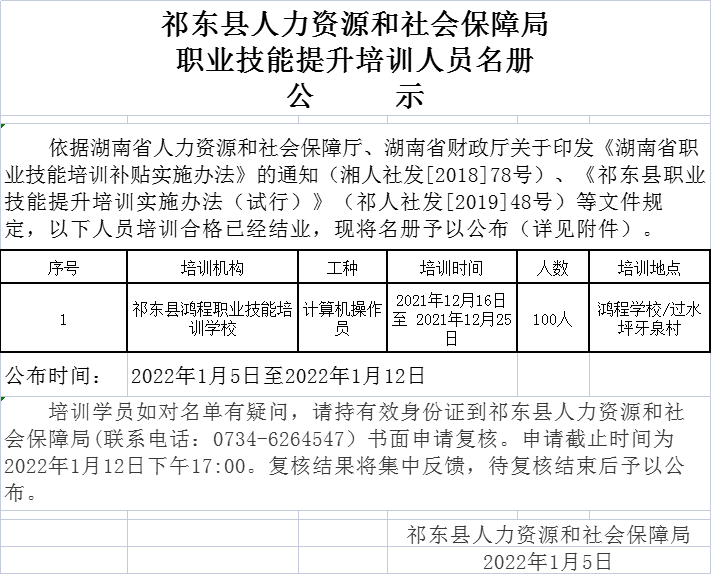 祁东县人力资源和社会保障局
职业技能提升培训人员名册
公　　示

依据湖南省人力资源和社会保障厅、湖南省财政厅关于印发《湖南省职业技能培训补贴实施办法》的通知（湘人社发[2018]78号）、《祁东县职业技能提升培训实施办法（试行）》（祁人社发[2019]48号）等文件规定，以下人员培训合格已经结业，现将名册予以公布（详见附件）。

| 序号 | 培训机构 | 工种 | 培训时间 | 人数 | 培训地点 |
|---|---|---|---|---|---|
| 1 | 祁东县鸿程职业技能培训学校 | 计算机操作员 | 2021年12月16日至 2021年12月25日 | 100人 | 鸿程学校/过水坪牙泉村 |

公布时间：　2022年1月5日至2022年1月12日

培训学员如对名单有疑问，请持有效身份证到祁东县人力资源和社会保障局(联系电话：0734-6264547）书面申请复核。申请截止时间为2022年1月12日下午17:00。复核结果将集中反馈，待复核结束后予以公布。

祁东县人力资源和社会保障局
2022年1月5日